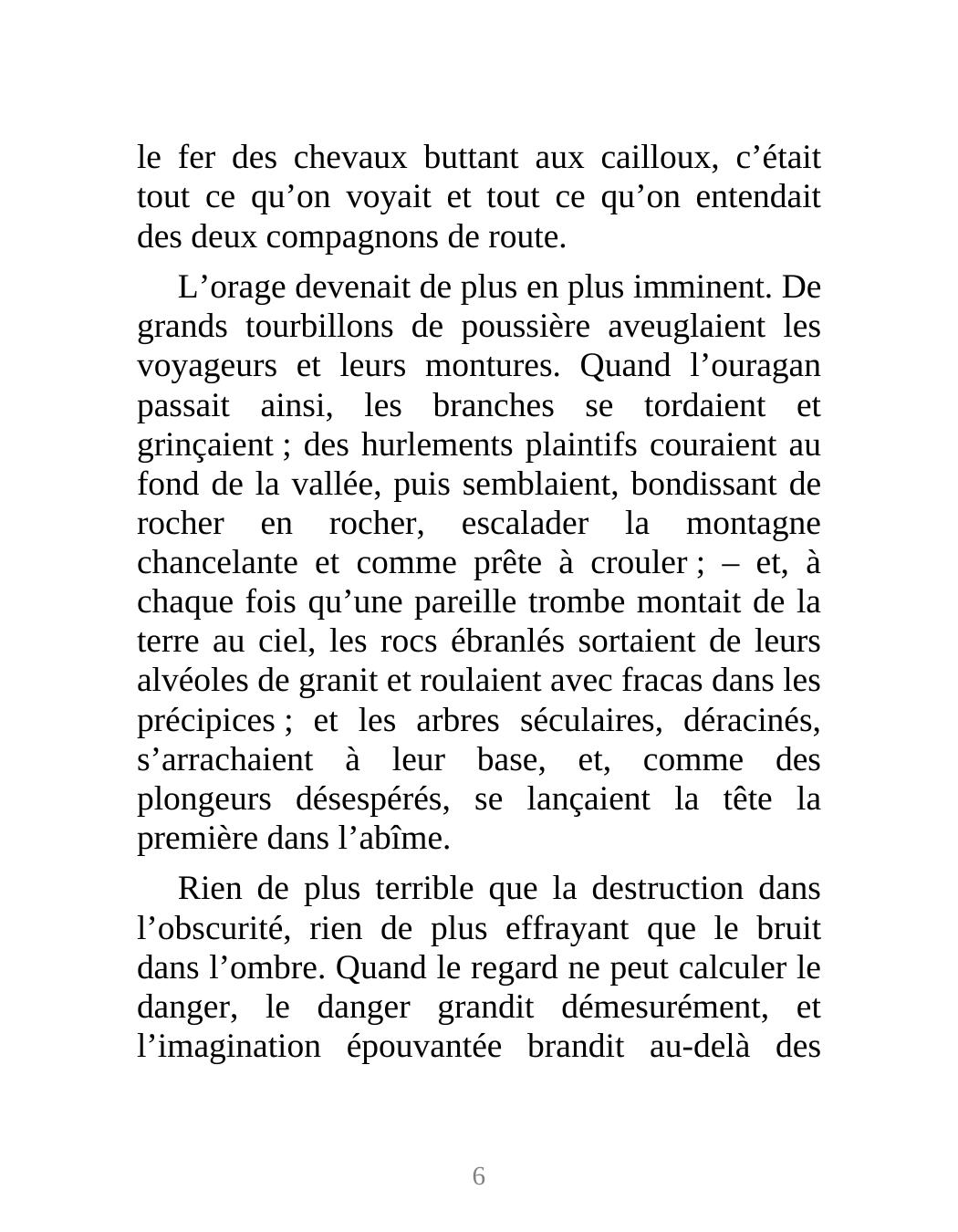 le fer des chevaux buttant aux cailloux, c’était tout ce qu’on voyait et tout ce qu’on entendait des deux compagnons de route.

L’orage devenait de plus en plus imminent. De grands tourbillons de poussière aveuglaient les voyageurs et leurs montures. Quand l’ouragan passait ainsi, les branches se tordaient et grinçaient ; des hurlements plaintifs couraient au fond de la vallée, puis semblaient, bondissant de rocher en rocher, escalader la montagne chancelante et comme prête à crouler ; – et, à chaque fois qu’une pareille trombe montait de la terre au ciel, les rocs ébranlés sortaient de leurs alvéoles de granit et roulaient avec fracas dans les précipices ; et les arbres séculaires, déracinés, s’arrachaient à leur base, et, comme des plongeurs désespérés, se lançaient la tête la première dans l’abîme.

Rien de plus terrible que la destruction dans l’obscurité, rien de plus effrayant que le bruit dans l’ombre. Quand le regard ne peut calculer le danger, le danger grandit démesurément, et l’imagination épouvantée brandit au-delà des

6